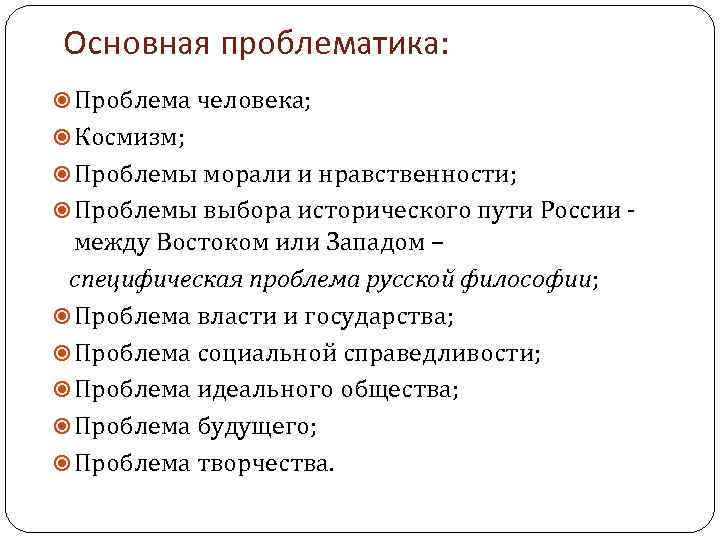 Основная проблематика:

Проблема человека;
Космизм;
Проблемы морали и нравственности;
Проблемы выбора исторического пути России - между Востоком или Западом – специфическая проблема русской философии;
Проблема власти и государства;
Проблема социальной справедливости;
Проблема идеального общества;
Проблема будущего;
Проблема творчества.